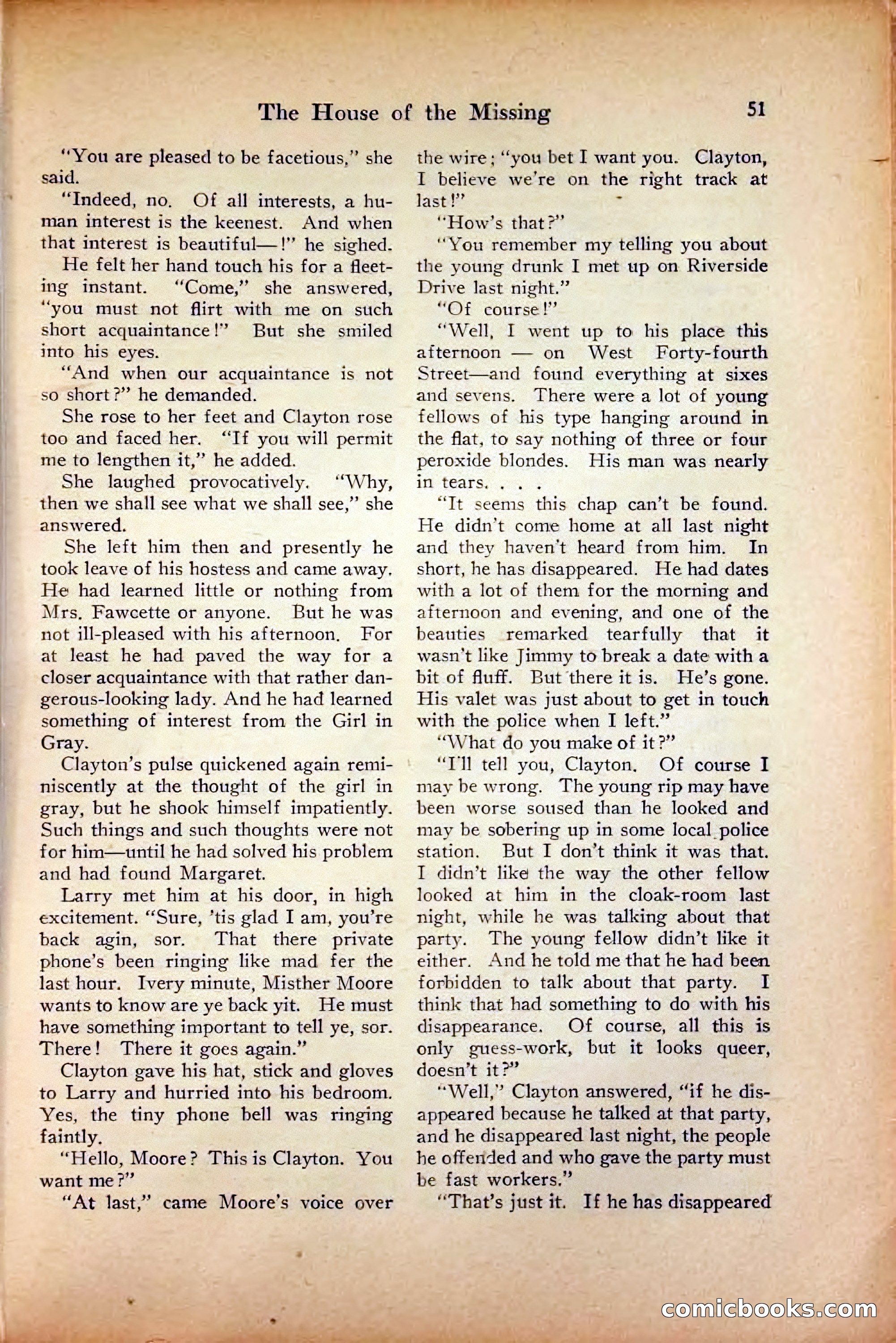 The House of the Missing 51

"You are pleased to be facetious," she said.

"Indeed, no. Of all interests, a human interest is the keenest. And when that interest is beautiful—!" he sighed.

He felt her hand touch his for a fleeting instant. "Come," she answered, "you must not flirt with me on such short acquaintance!" But she smiled into his eyes.

"And when our acquaintance is not so short?" he demanded.

She rose to her feet and Clayton rose too and faced her. "If you will permit me to lengthen it," he added.

She laughed provocatively. "Why, then we shall see what we shall see," she answered.

She left him then and presently he took leave of his hostess and came away. He had learned little or nothing from Mrs. Fawcette or anyone. But he was not ill-pleased with his afternoon. For at least he had paved the way for a closer acquaintance with that rather dangerous-looking lady. And he had learned something of interest from the Girl in Gray.

Clayton's pulse quickened again reminiscently at the thought of the girl in gray, but he shook himself impatiently. Such things and such thoughts were not for him—until he had solved his problem and had found Margaret.

Larry met him at his door, in high excitement. "Sure, 'tis glad I am, you're back agin, sor. That there private phone's been ringing like mad fer the last hour. Ivery minute, Misther Moore wants to know are ye back yit. He must have something important to tell ye, sor. There! There it goes again."

Clayton gave his hat, stick and gloves to Larry and hurried into his bedroom. Yes, the tiny phone bell was ringing faintly.

"Hello, Moore? This is Clayton. You want me?"

"At last," came Moore's voice over the wire; "you bet I want you. Clayton, I believe we're on the right track at last!"

"How's that?"

"You remember my telling you about the young drunk I met up on Riverside Drive last night."

"Of course!"

"Well, I went up to his place this afternoon — on West Forty-fourth Street—and found everything at sixes and sevens. There were a lot of young fellows of his type hanging around in the flat, to say nothing of three or four peroxide blondes. His man was nearly in tears. . . .

"It seems this chap can't be found. He didn't come home at all last night and they haven't heard from him. In short, he has disappeared. He had dates with a lot of them for the morning and afternoon and evening, and one of the beauties remarked tearfully that it wasn't like Jimmy to break a date with a bit of fluff. But there it is. He's gone. His valet was just about to get in touch with the police when I left."

"What do you make of it?"

"I'll tell you, Clayton. Of course I may be wrong. The young rip may have been worse soused than he looked and may be sobering up in some local police station. But I don't think it was that. I didn't like the way the other fellow looked at him in the cloak-room last night, while he was talking about that party. The young fellow didn't like it either. And he told me that he had been forbidden to talk about that party. I think that had something to do with his disappearance. Of course, all this is only guess-work, but it looks queer, doesn't it?"

"Well," Clayton answered, "if he disappeared because he talked at that party, and he disappeared last night, the people he offended and who gave the party must be fast workers."

"That's just it. If he has disappeared

comicbooks.com